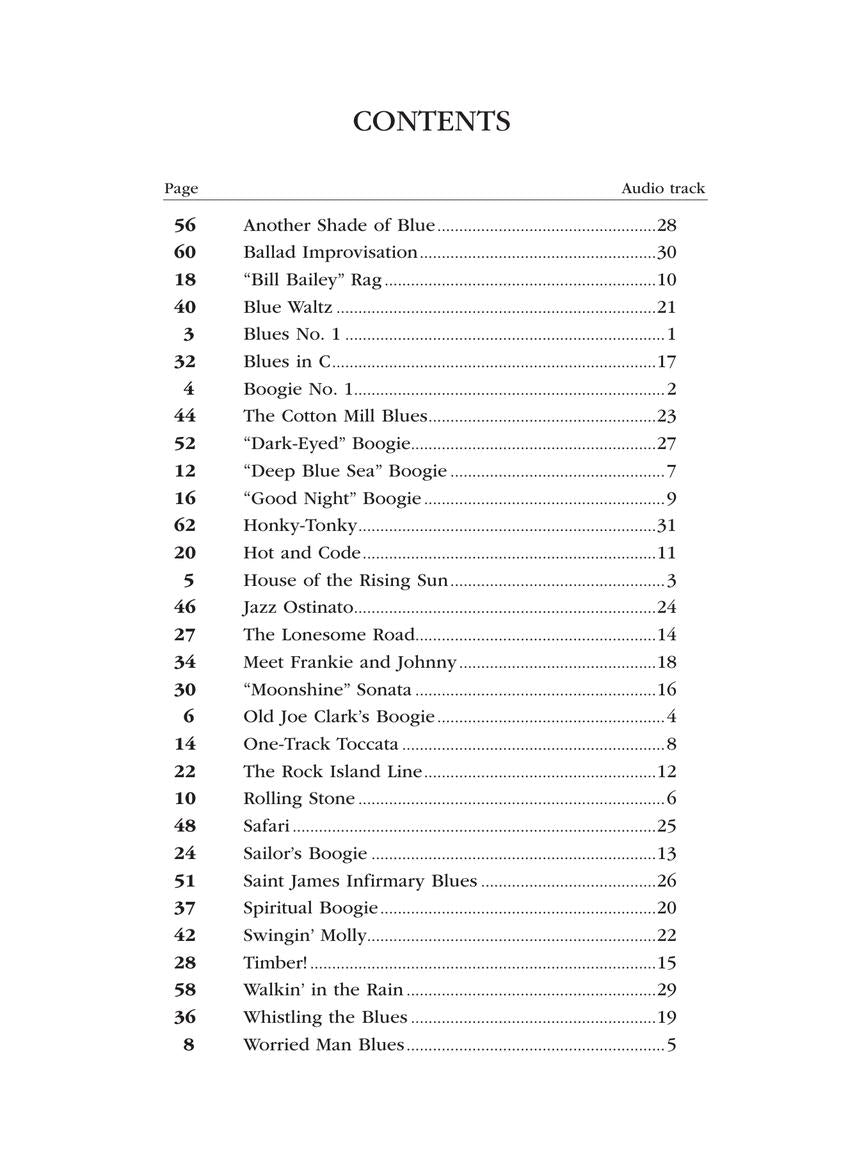 CONTENTS

| Page | | Audio track |
|---|---|---|
| 56 | Another Shade of Blue | 28 |
| 60 | Ballad Improvisation | 30 |
| 18 | "Bill Bailey" Rag | 10 |
| 40 | Blue Waltz | 21 |
| 3 | Blues No. 1 | 1 |
| 32 | Blues in C | 17 |
| 4 | Boogie No. 1 | 2 |
| 44 | The Cotton Mill Blues | 23 |
| 52 | "Dark-Eyed" Boogie | 27 |
| 12 | "Deep Blue Sea" Boogie | 7 |
| 16 | "Good Night" Boogie | 9 |
| 62 | Honky-Tonky | 31 |
| 20 | Hot and Code | 11 |
| 5 | House of the Rising Sun | 3 |
| 46 | Jazz Ostinato | 24 |
| 27 | The Lonesome Road | 14 |
| 34 | Meet Frankie and Johnny | 18 |
| 30 | "Moonshine" Sonata | 16 |
| 6 | Old Joe Clark's Boogie | 4 |
| 14 | One-Track Toccata | 8 |
| 22 | The Rock Island Line | 12 |
| 10 | Rolling Stone | 6 |
| 48 | Safari | 25 |
| 24 | Sailor's Boogie | 13 |
| 51 | Saint James Infirmary Blues | 26 |
| 37 | Spiritual Boogie | 20 |
| 42 | Swingin' Molly | 22 |
| 28 | Timber! | 15 |
| 58 | Walkin' in the Rain | 29 |
| 36 | Whistling the Blues | 19 |
| 8 | Worried Man Blues | 5 |